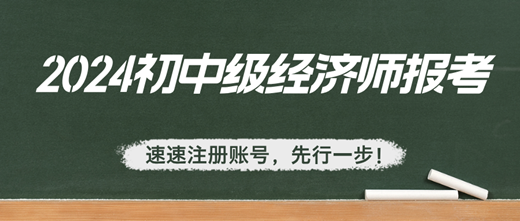 2024初中级经济师报考

速速注册账号，先行一步！